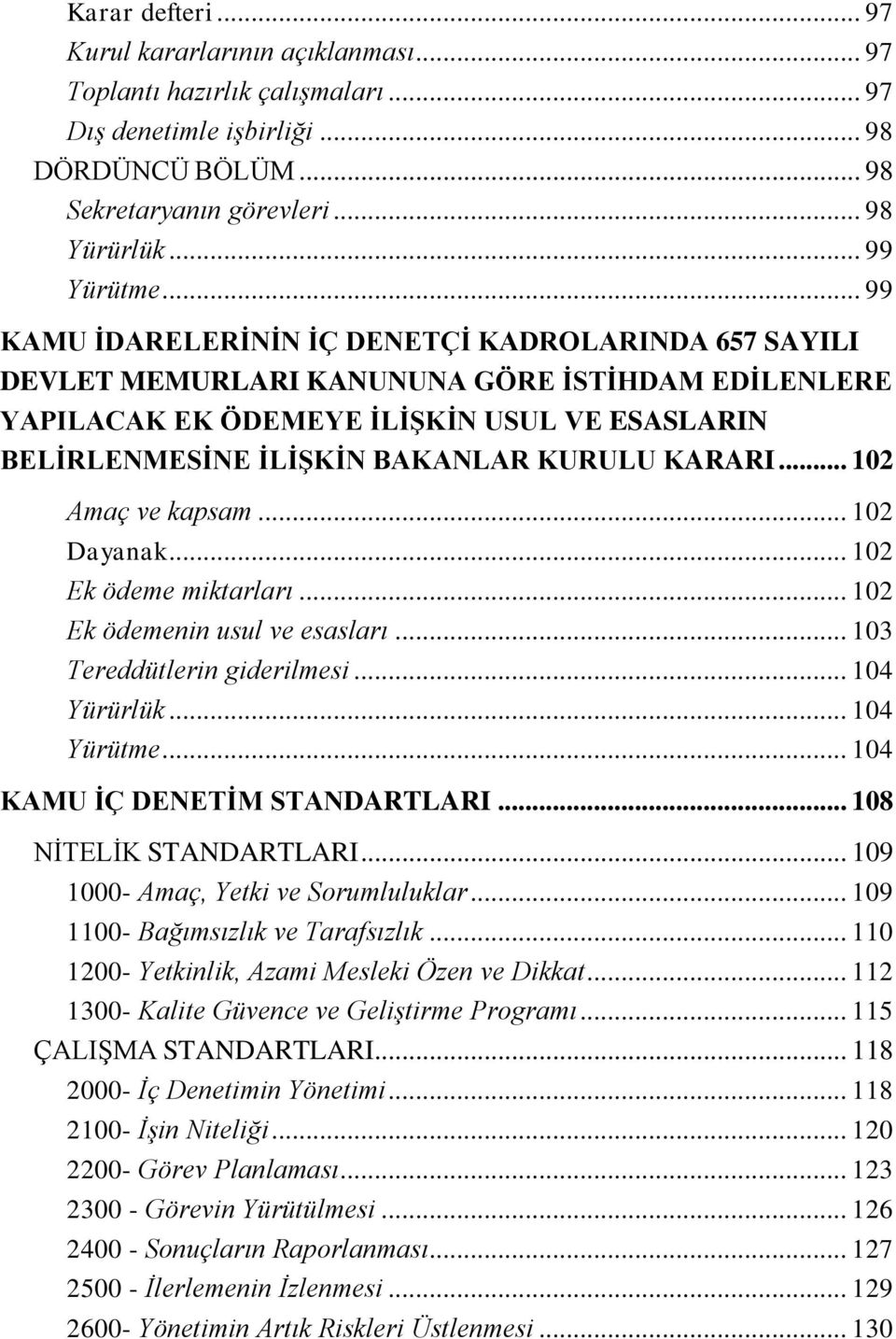 Karar defteri ... 97
Kurul kararlarının açıklanması ... 97
Toplantı hazırlık çalışmaları ... 97
Dış denetimle işbirliği ... 98
DÖRDÜNCÜ BÖLÜM ... 98
Sekretaryanın görevleri ... 98
Yürürlük ... 99
Yürütme ... 99

KAMU İDARELERİNİN İÇ DENETÇİ KADROLARINDA 657 SAYILI DEVLET MEMURLARI KANUNUNA GÖRE İSTİHDAM EDİLENLERE YAPILACAK EK ÖDEMEYE İLİŞKİN USUL VE ESASLARIN BELİRLENMESİNE İLİŞKİN BAKANLAR KURULU KARARI ... 102

Amaç ve kapsam ... 102
Dayanak ... 102
Ek ödeme miktarları ... 102
Ek ödemenin usul ve esasları ... 103
Tereddütlerin giderilmesi ... 104
Yürürlük ... 104
Yürütme ... 104

KAMU İÇ DENETİM STANDARTLARI ... 108

NİTELİK STANDARTLARI ... 109
1000- Amaç, Yetki ve Sorumluluklar ... 109
1100- Bağımsızlık ve Tarafsızlık ... 110
1200- Yetkinlik, Azami Mesleki Özen ve Dikkat ... 112
1300- Kalite Güvence ve Geliştirme Programı ... 115
ÇALIŞMA STANDARTLARI ... 118
2000- İç Denetimin Yönetimi ... 118
2100- İşin Niteliği ... 120
2200- Görev Planlaması ... 123
2300 - Görevin Yürütülmesi ... 126
2400 - Sonuçların Raporlanması ... 127
2500 - İlerlemenin İzlenmesi ... 129
2600- Yönetimin Artık Riskleri Üstlenmesi ... 130